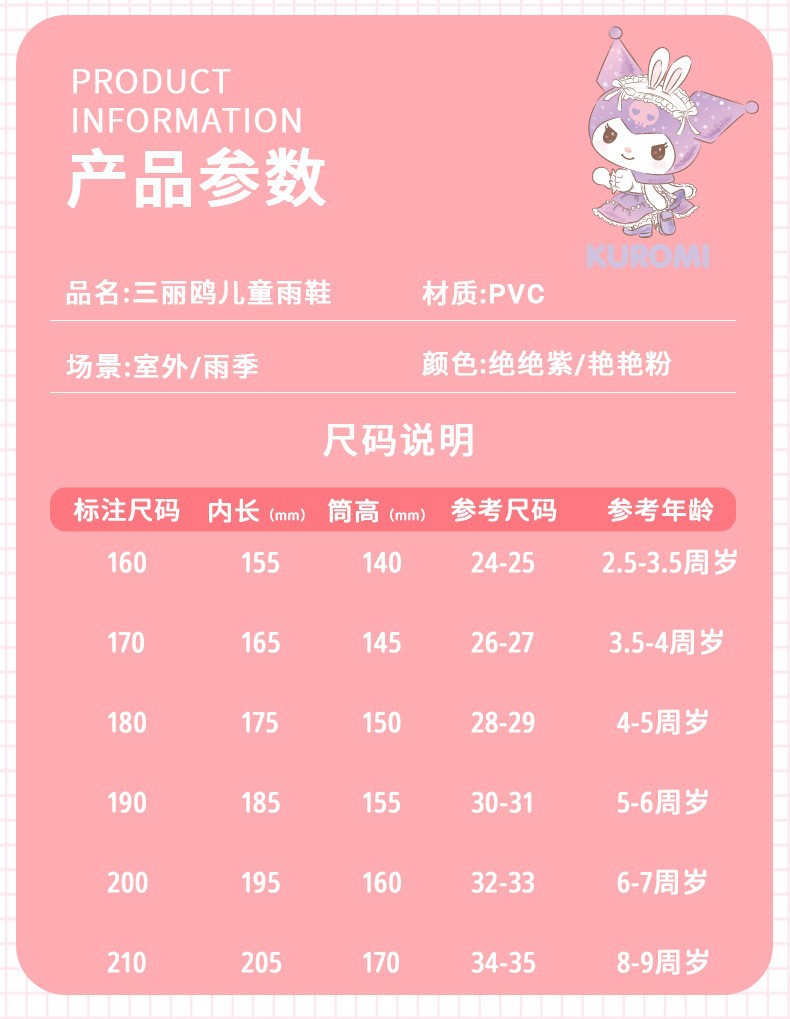 PRODUCT
INFORMATION
产品参数

KUROMI

品名:三丽鸥儿童雨鞋  材质:PVC

场景:室外/雨季  颜色:绝绝紫/艳艳粉

尺码说明

| 标注尺码 | 内长(mm) | 筒高(mm) | 参考尺码 | 参考年龄 |
|---|---|---|---|---|
| 160 | 155 | 140 | 24-25 | 2.5-3.5周岁 |
| 170 | 165 | 145 | 26-27 | 3.5-4周岁 |
| 180 | 175 | 150 | 28-29 | 4-5周岁 |
| 190 | 185 | 155 | 30-31 | 5-6周岁 |
| 200 | 195 | 160 | 32-33 | 6-7周岁 |
| 210 | 205 | 170 | 34-35 | 8-9周岁 |